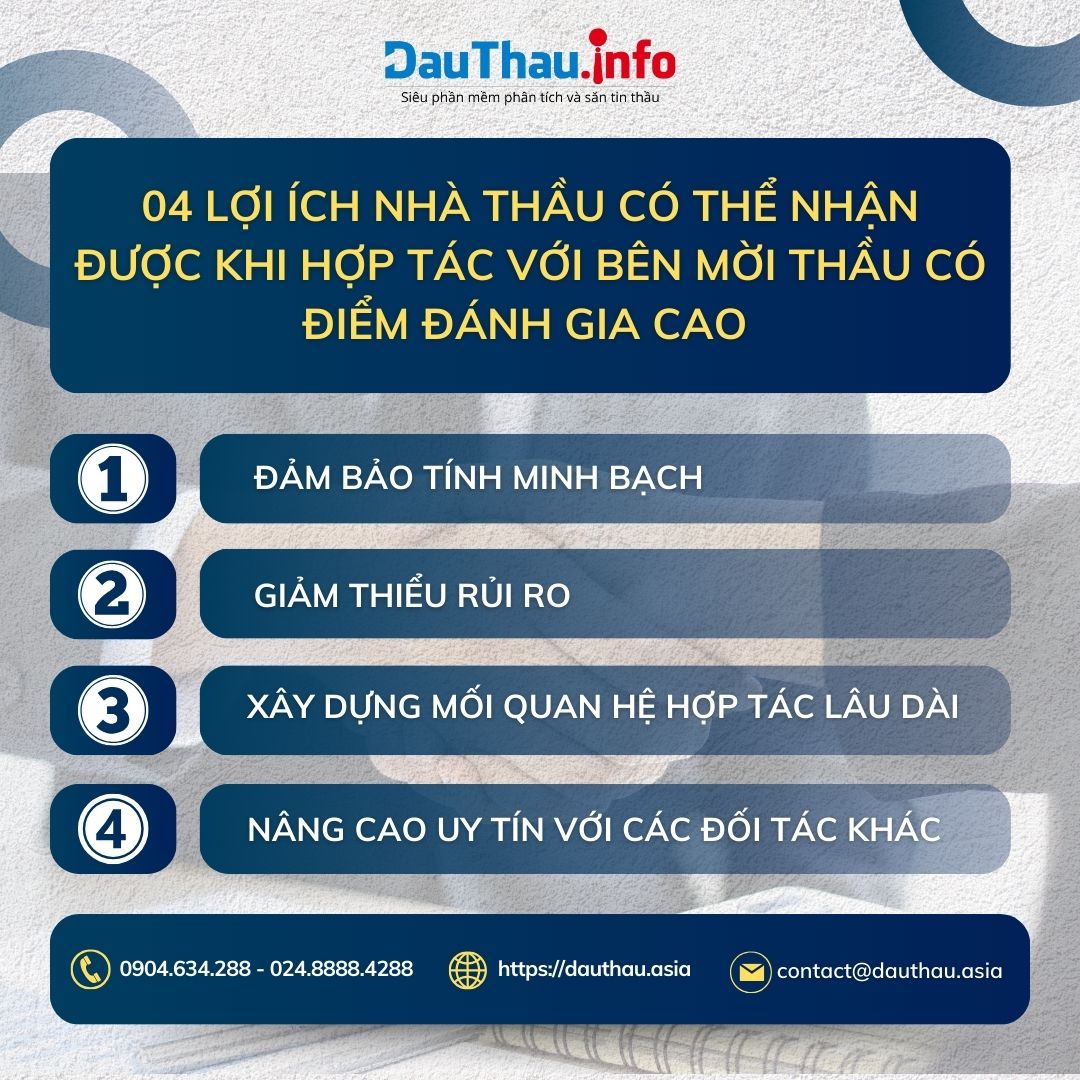 DauThau.info
Siêu phần mềm phân tích và săn tin thầu

04 LỢI ÍCH NHÀ THẦU CÓ THỂ NHẬN ĐƯỢC KHI HỢP TÁC VỚI BÊN MỜI THẦU CÓ ĐIỂM ĐÁNH GIA CAO

1 ĐẢM BẢO TÍNH MINH BẠCH

2 GIẢM THIỂU RỦI RO

3 XÂY DỰNG MỐI QUAN HỆ HỢP TÁC LÂU DÀI

4 NÂNG CAO UY TÍN VỚI CÁC ĐỐI TÁC KHÁC

0904.634.288 - 024.8888.4288
https://dauthau.asia
contact@dauthau.asia